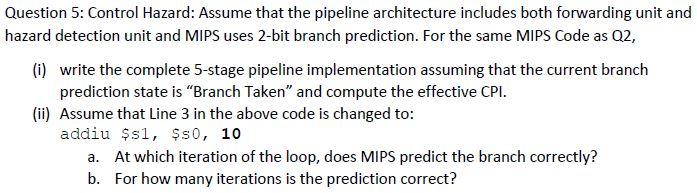 Question 5: Control Hazard: Assume that the pipeline architecture includes both forwarding unit and hazard detection unit and MIPS uses 2-bit branch prediction. For the same MIPS Code as Q2,

(i) write the complete 5-stage pipeline implementation assuming that the current branch prediction state is "Branch Taken" and compute the effective CPI.

(ii) Assume that Line 3 in the above code is changed to:
addiu $s1, $s0, 10

a. At which iteration of the loop, does MIPS predict the branch correctly?

b. For how many iterations is the prediction correct?